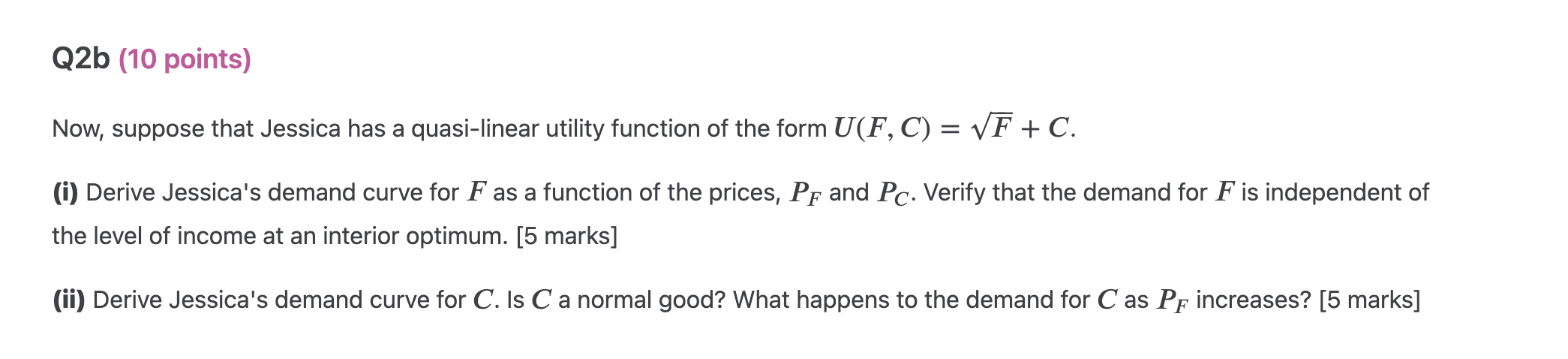 Q2b (10 points)

Now, suppose that Jessica has a quasi-linear utility function of the form $U(F, C) = \sqrt{F} + C$.

(i) Derive Jessica's demand curve for $F$ as a function of the prices, $P_F$ and $P_C$. Verify that the demand for $F$ is independent of the level of income at an interior optimum. [5 marks]

(ii) Derive Jessica's demand curve for $C$. Is $C$ a normal good? What happens to the demand for $C$ as $P_F$ increases? [5 marks]